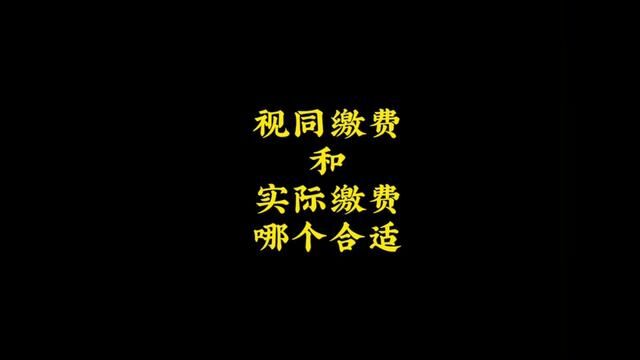 视同缴费
和
实际缴费
哪个合适